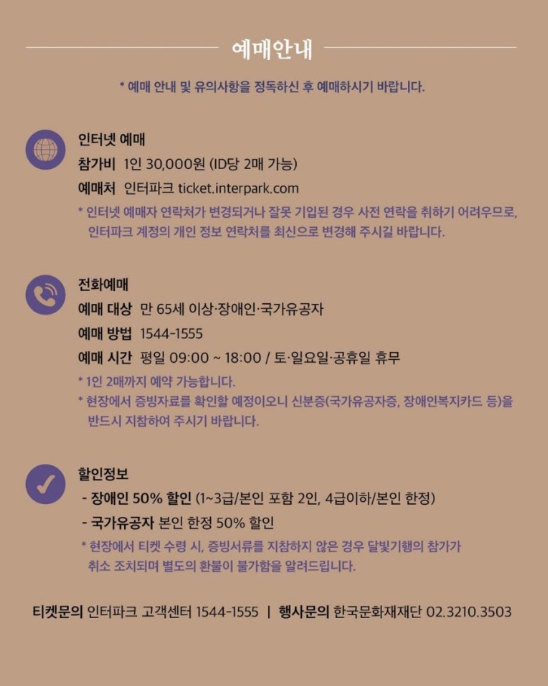 예매안내

* 예매 안내 및 유의사항을 정독하신 후 예매하시기 바랍니다.

인터넷 예매

참가비 1인 30,000원 (ID당 2매 가능)

예매처 인터파크 ticket.interpark.com

* 인터넷 예매자 연락처가 변경되거나 잘못 기입된 경우 사전 연락을 취하기 어려우므로, 인터파크 계정의 개인 정보 연락처를 최신으로 변경해 주시길 바랍니다.

전화예매

예매 대상 만 65세 이상·장애인·국가유공자

예매 방법 1544-1555

예매 시간 평일 09:00 ~ 18:00 / 토·일요일·공휴일 휴무

* 1인 2매까지 예약 가능합니다.

* 현장에서 증빙자료를 확인할 예정이오니 신분증(국가유공자증, 장애인복지카드 등)을 반드시 지참하여 주시기 바랍니다.

할인정보

- 장애인 50% 할인 (1~3급/본인 포함 2인, 4급이하/본인 한정)

- 국가유공자 본인 한정 50% 할인

* 현장에서 티켓 수령 시, 증빙서류를 지참하지 않은 경우 달빛기행의 참가가 취소 조치되며 별도의 환불이 불가함을 알려드립니다.

티켓문의 인터파크 고객센터 1544-1555 | 행사문의 한국문화재재단 02.3210.3503